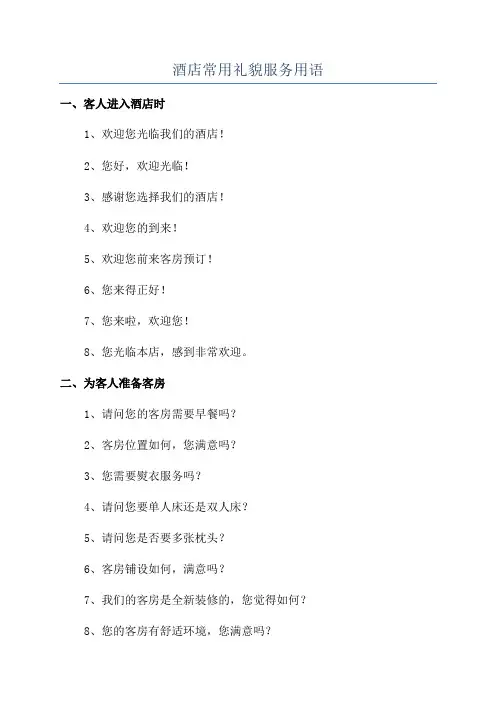 酒店常用礼貌服务用语

一、客人进入酒店时

1、欢迎您光临我们的酒店！

2、您好，欢迎光临！

3、感谢您选择我们的酒店！

4、欢迎您的到来！

5、欢迎您前来客房预订！

6、您来得正好！

7、您来啦，欢迎您！

8、您光临本店，感到非常欢迎。

二、为客人准备客房

1、请问您的客房需要早餐吗？

2、客房位置如何，您满意吗？

3、您需要熨衣服务吗？

4、请问您要单人床还是双人床？

5、请问您是否要多张枕头？

6、客房铺设如何，满意吗？

7、我们的客房是全新装修的，您觉得如何？

8、您的客房有舒适环境，您满意吗？